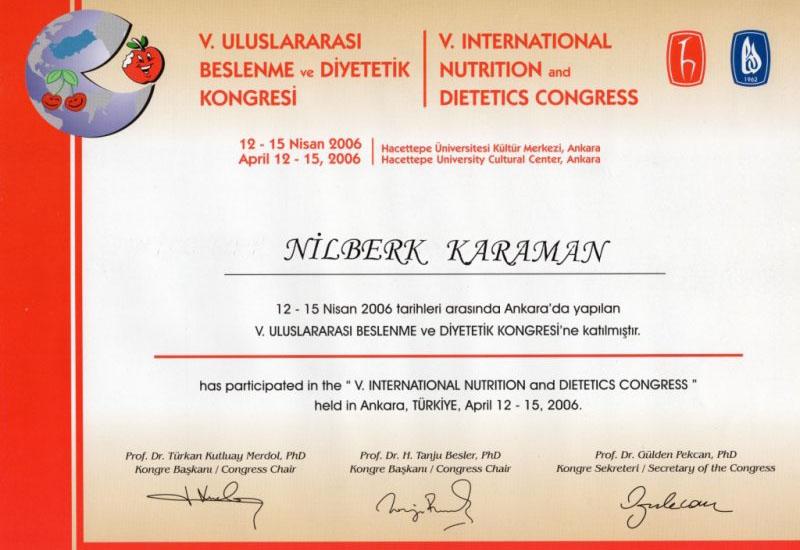 V. ULUSLARARASI BESLENME ve DİYETETİK KONGRESİ

V. INTERNATIONAL NUTRITION and DIETETICS CONGRESS

1962

12 - 15 Nisan 2006
April 12 - 15, 2006

Hacettepe Üniversitesi Kültür Merkezi, Ankara
Hacettepe University Cultural Center, Ankara

NİLBERK KARAMAN

12 - 15 Nisan 2006 tarihleri arasında Ankara'da yapılan V. ULUSLARARASI BESLENME ve DİYETETİK KONGRESİ'ne katılmıştır.

has participated in the " V. INTERNATIONAL NUTRITION and DIETETICS CONGRESS " held in Ankara, TÜRKİYE, April 12 - 15, 2006.

Prof. Dr. Türkan Kutluay Merdol, PhD
Kongre Başkanı / Congress Chair

Prof. Dr. H. Tanju Besler, PhD
Kongre Başkanı / Congress Chair

Prof. Dr. Gülden Pekcan, PhD
Kongre Sekreteri / Secretary of the Congress